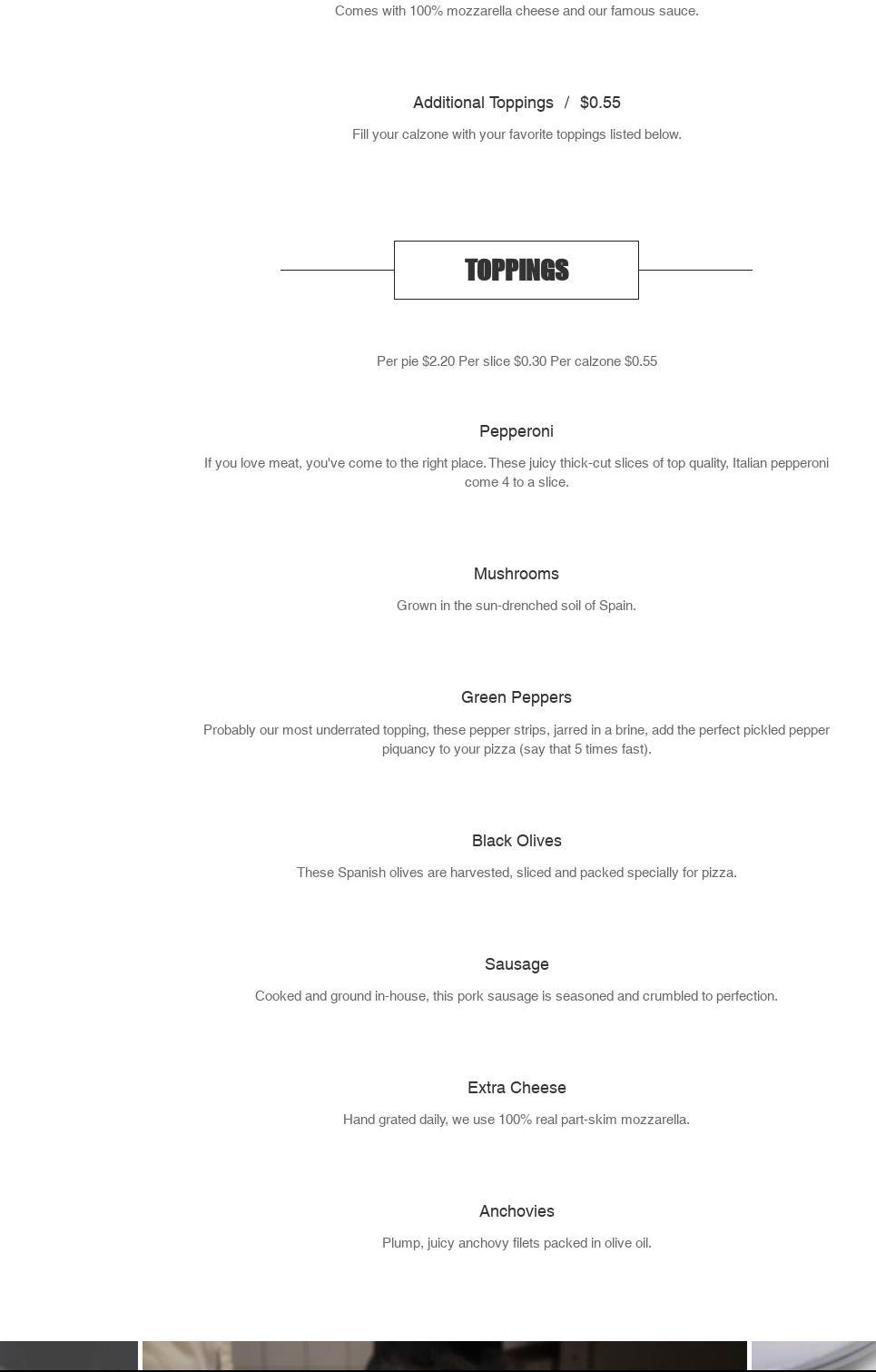 Comes with 100% mozzarella cheese and our famous sauce.

Additional Toppings / $0.55

Fill your calzone with your favorite toppings listed below.

TOPPINGS

Per pie $2.20 Per slice $0.30 Per calzone $0.55

Pepperoni

If you love meat, you've come to the right place. These juicy thick-cut slices of top quality, Italian pepperoni come 4 to a slice.

Mushrooms

Grown in the sun-drenched soil of Spain.

Green Peppers

Probably our most underrated topping, these pepper strips, jarred in a brine, add the perfect pickled pepper piquancy to your pizza (say that 5 times fast).

Black Olives

These Spanish olives are harvested, sliced and packed specially for pizza.

Sausage

Cooked and ground in-house, this pork sausage is seasoned and crumbled to perfection.

Extra Cheese

Hand grated daily, we use 100% real part-skim mozzarella.

Anchovies

Plump, juicy anchovy filets packed in olive oil.